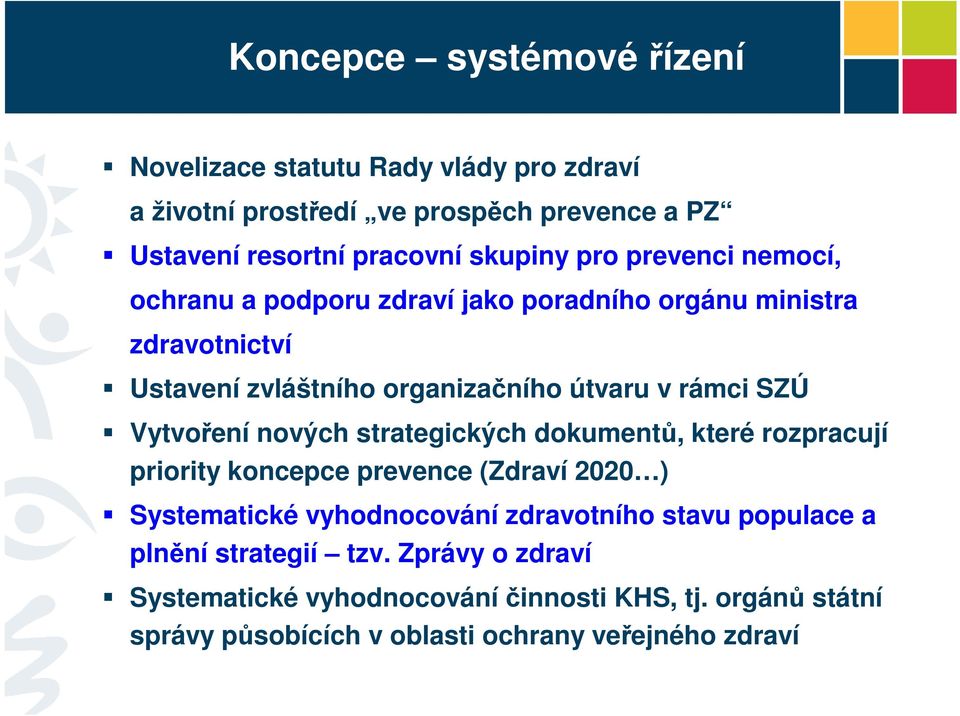 Koncepce – systémové řízení

▪ Novelizace statutu Rady vlády pro zdraví a životní prostředí „ve prospěch prevence a PZ“

▪ Ustavení resortní pracovní skupiny pro prevenci nemocí, ochranu a podporu zdraví jako poradního orgánu ministra zdravotnictví

▪ Ustavení zvláštního organizačního útvaru v rámci SZÚ

▪ Vytvoření nových strategických dokumentů, které rozpracují priority koncepce prevence (Zdraví 2020…)

▪ Systematické vyhodnocování zdravotního stavu populace a plnění strategií – tzv. Zprávy o zdraví

▪ Systematické vyhodnocování činnosti KHS, tj. orgánů státní správy působících v oblasti ochrany veřejného zdraví